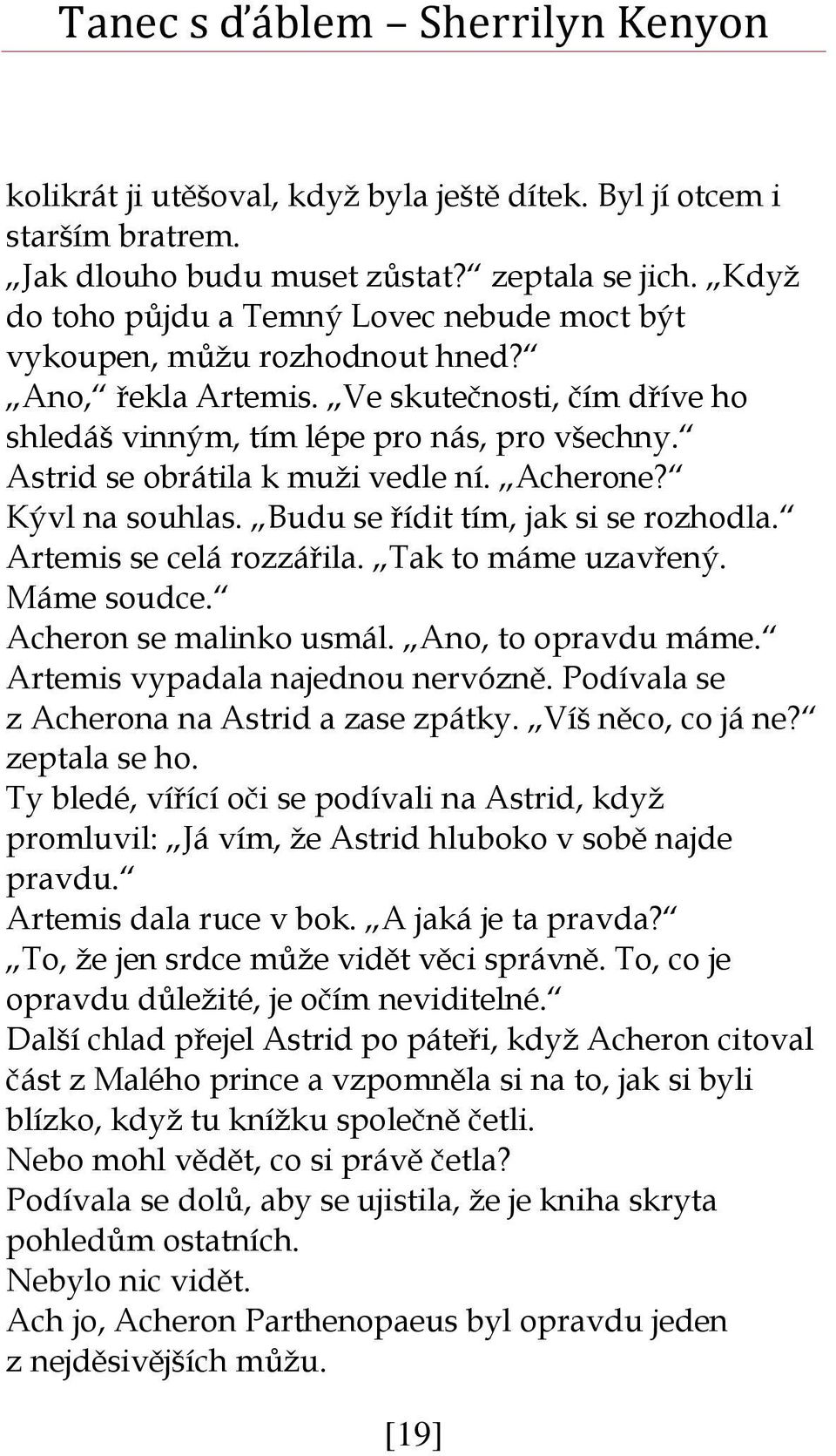 Tanec s ďáblem – Sherrilyn Kenyon

kolikrát ji utěšoval, když byla ještě dítek. Byl jí otcem i starším bratrem.
„Jak dlouho budu muset zůstat?“ zeptala se jich. „Když do toho půjdu a Temný Lovec nebude moct být vykoupen, můžu rozhodnout hned?“
„Ano,“ řekla Artemis. „Ve skutečnosti, čím dříve ho shledáš vinným, tím lépe pro nás, pro všechny.“
Astrid se obrátila k muži vedle ní. „Acherone?“
Kývl na souhlas. „Budu se řídit tím, jak si se rozhodla.“
Artemis se celá rozzářila. „Tak to máme uzavřený. Máme soudce.“
Acheron se malinko usmál. „Ano, to opravdu máme.“
Artemis vypadala najednou nervózně. Podívala se z Acherona na Astrid a zase zpátky. „Víš něco, co já ne?“ zeptala se ho.
Ty bledé, vířící oči se podívali na Astrid, když promluvil: „Já vím, že Astrid hluboko v sobě najde pravdu.“
Artemis dala ruce v bok. „A jaká je ta pravda?“
„To, že jen srdce může vidět věci správně. To, co je opravdu důležité, je očím neviditelné.“
Další chlad přejel Astrid po páteři, když Acheron citoval část z Malého prince a vzpomněla si na to, jak si byli blízko, když tu knížku společně četli.
Nebo mohl vědět, co si právě četla?
Podívala se dolů, aby se ujistila, že je kniha skryta pohledům ostatních.
Nebylo nic vidět.
Ach jo, Acheron Parthenopaeus byl opravdu jeden z nejděsivějších můžu.

[19]